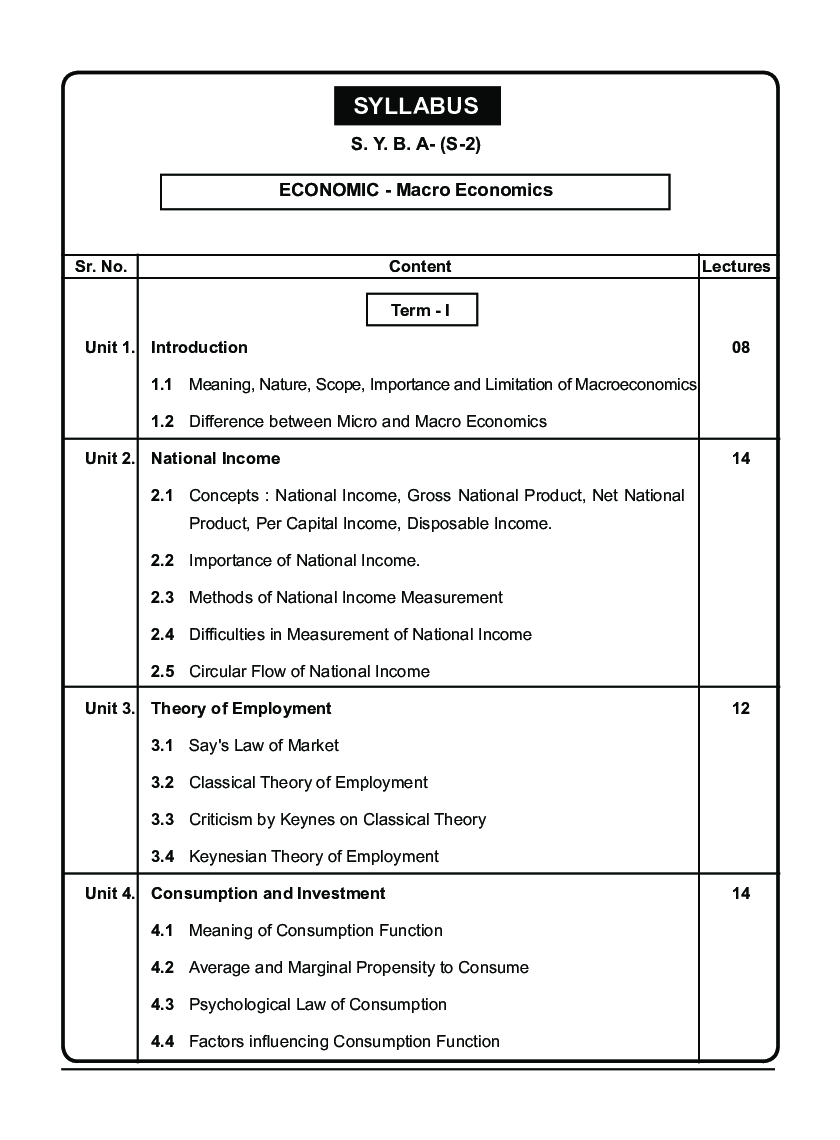 SYLLABUS

S. Y. B. A- (S-2)

ECONOMIC - Macro Economics

| Sr. No. | Content | Lectures |
|---|---|---|
| | Term - I | |
| Unit 1. | Introduction | 08 |
| | 1.1 Meaning, Nature, Scope, Importance and Limitation of Macroeconomics | |
| | 1.2 Difference between Micro and Macro Economics | |
| Unit 2. | National Income | 14 |
| | 2.1 Concepts : National Income, Gross National Product, Net National Product, Per Capital Income, Disposable Income. | |
| | 2.2 Importance of National Income. | |
| | 2.3 Methods of National Income Measurement | |
| | 2.4 Difficulties in Measurement of National Income | |
| | 2.5 Circular Flow of National Income | |
| Unit 3. | Theory of Employment | 12 |
| | 3.1 Say's Law of Market | |
| | 3.2 Classical Theory of Employment | |
| | 3.3 Criticism by Keynes on Classical Theory | |
| | 3.4 Keynesian Theory of Employment | |
| Unit 4. | Consumption and Investment | 14 |
| | 4.1 Meaning of Consumption Function | |
| | 4.2 Average and Marginal Propensity to Consume | |
| | 4.3 Psychological Law of Consumption | |
| | 4.4 Factors influencing Consumption Function | |